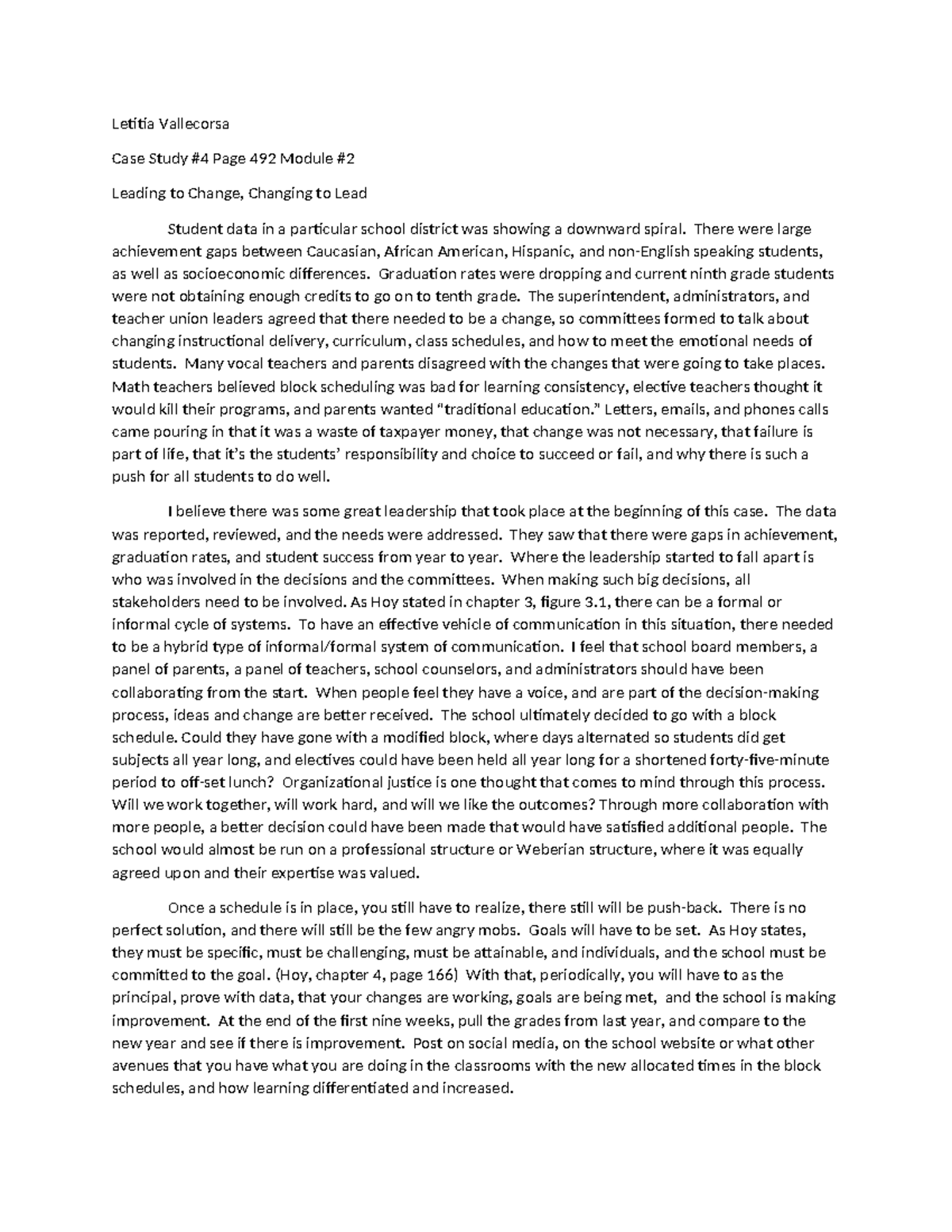 Letitia Vallecorsa

Case Study #4 Page 492 Module #2

Leading to Change, Changing to Lead

Student data in a particular school district was showing a downward spiral. There were large achievement gaps between Caucasian, African American, Hispanic, and non-English speaking students, as well as socioeconomic differences. Graduation rates were dropping and current ninth grade students were not obtaining enough credits to go on to tenth grade. The superintendent, administrators, and teacher union leaders agreed that there needed to be a change, so committees formed to talk about changing instructional delivery, curriculum, class schedules, and how to meet the emotional needs of students. Many vocal teachers and parents disagreed with the changes that were going to take places. Math teachers believed block scheduling was bad for learning consistency, elective teachers thought it would kill their programs, and parents wanted "traditional education." Letters, emails, and phones calls came pouring in that it was a waste of taxpayer money, that change was not necessary, that failure is part of life, that it's the students' responsibility and choice to succeed or fail, and why there is such a push for all students to do well.

I believe there was some great leadership that took place at the beginning of this case. The data was reported, reviewed, and the needs were addressed. They saw that there were gaps in achievement, graduation rates, and student success from year to year. Where the leadership started to fall apart is who was involved in the decisions and the committees. When making such big decisions, all stakeholders need to be involved. As Hoy stated in chapter 3, figure 3.1, there can be a formal or informal cycle of systems. To have an effective vehicle of communication in this situation, there needed to be a hybrid type of informal/formal system of communication. I feel that school board members, a panel of parents, a panel of teachers, school counselors, and administrators should have been collaborating from the start. When people feel they have a voice, and are part of the decision-making process, ideas and change are better received. The school ultimately decided to go with a block schedule. Could they have gone with a modified block, where days alternated so students did get subjects all year long, and electives could have been held all year long for a shortened forty-five-minute period to off-set lunch? Organizational justice is one thought that comes to mind through this process. Will we work together, will work hard, and will we like the outcomes? Through more collaboration with more people, a better decision could have been made that would have satisfied additional people. The school would almost be run on a professional structure or Weberian structure, where it was equally agreed upon and their expertise was valued.

Once a schedule is in place, you still have to realize, there still will be push-back. There is no perfect solution, and there will still be the few angry mobs. Goals will have to be set. As Hoy states, they must be specific, must be challenging, must be attainable, and individuals, and the school must be committed to the goal. (Hoy, chapter 4, page 166) With that, periodically, you will have to as the principal, prove with data, that your changes are working, goals are being met, and the school is making improvement. At the end of the first nine weeks, pull the grades from last year, and compare to the new year and see if there is improvement. Post on social media, on the school website or what other avenues that you have what you are doing in the classrooms with the new allocated times in the block schedules, and how learning differentiated and increased.